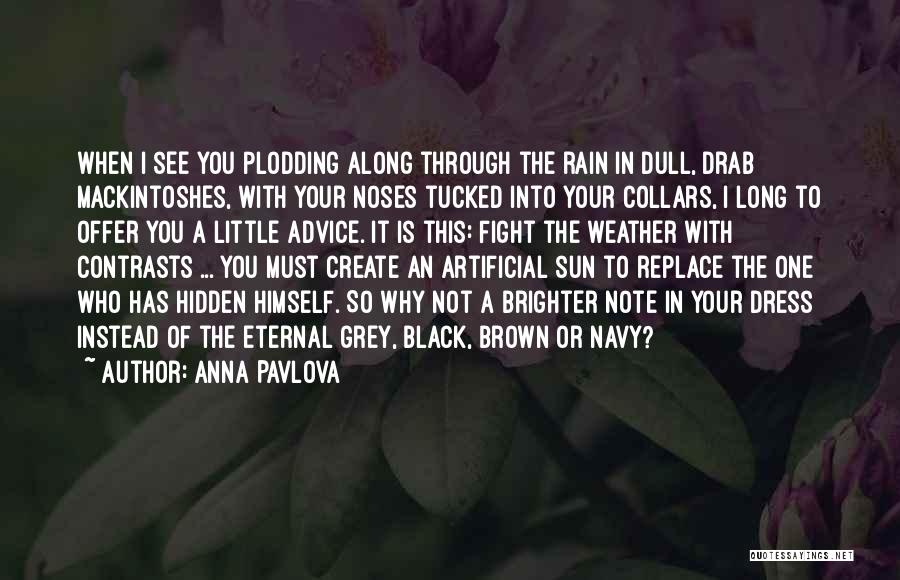 WHEN I SEE YOU PLODDING ALONG THROUGH THE RAIN IN DULL, DRAB MACKINTOSHES, WITH YOUR NOSES TUCKED INTO YOUR COLLARS, I LONG TO OFFER YOU A LITTLE ADVICE. IT IS THIS: FIGHT THE WEATHER WITH CONTRASTS ... YOU MUST CREATE AN ARTIFICIAL SUN TO REPLACE THE ONE WHO HAS HIDDEN HIMSELF. SO WHY NOT A BRIGHTER NOTE IN YOUR DRESS INSTEAD OF THE ETERNAL GREY, BLACK, BROWN OR NAVY?
~ AUTHOR: ANNA PAVLOVA

QUOTESSAYINGS.NET